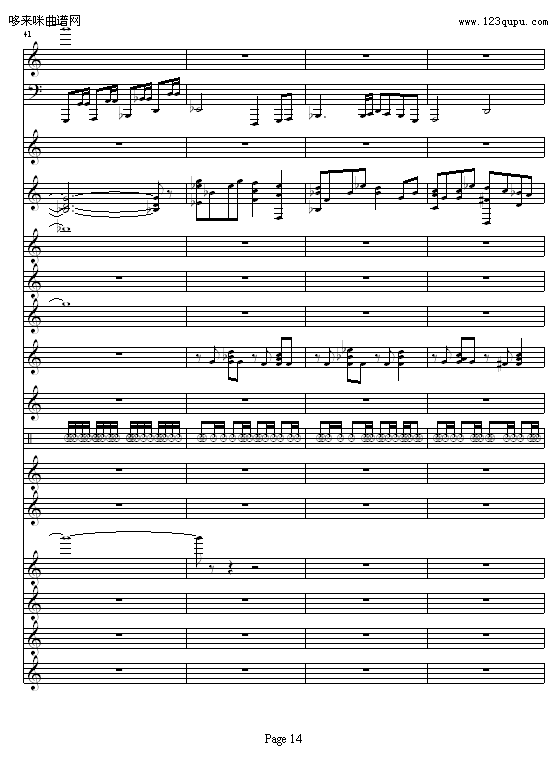 哆来咪曲谱网

www.123qupu.com

41

Page 14